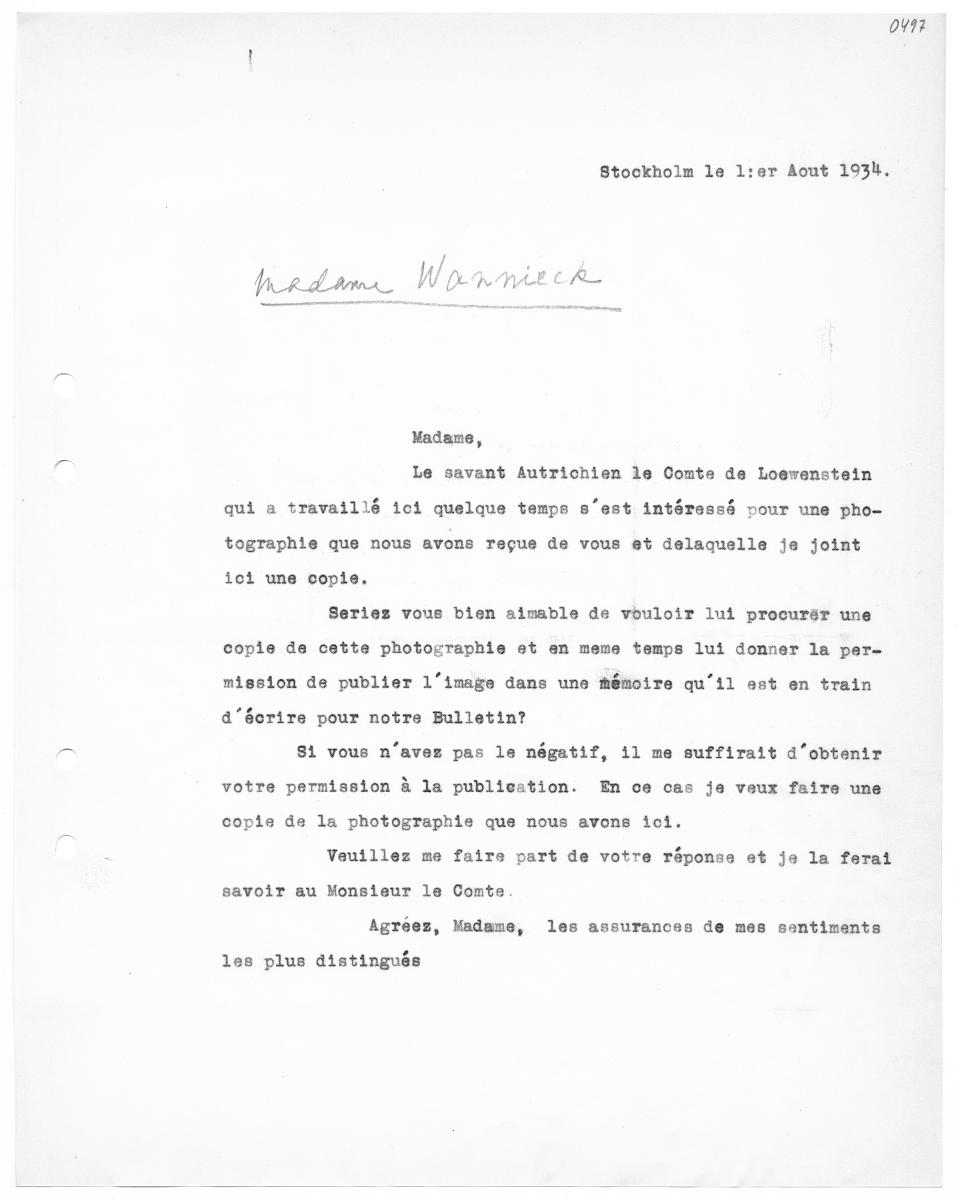 0497

Stockholm le 1:er Aout 1934.

Madame Wannieck

Madame,

Le savant Autrichien le Comte de Loewenstein qui a travaillé ici quelque temps s'est intéressé pour une photographie que nous avons reçue de vous et delaquelle je joint ici une copie.

Seriez vous bien aimable de vouloir lui procurer une copie de cette photographie et en meme temps lui donner la permission de publier l'image dans une mémoire qu'il est en train d'écrire pour notre Bulletin?

Si vous n'avez pas le négatif, il me suffirait d'obtenir votre permission à la publication. En ce cas je veux faire une copie de la photographie que nous avons ici.

Veuillez me faire part de votre réponse et je la ferai savoir au Monsieur le Comte.

Agréez, Madame, les assurances de mes sentiments les plus distingués